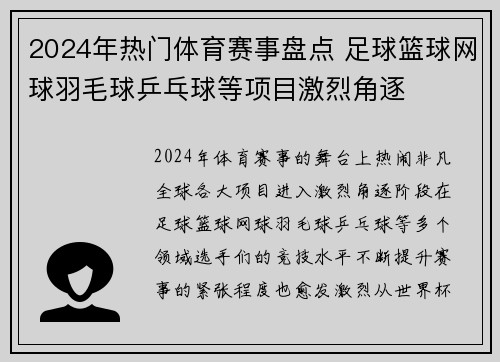 2024年热门体育赛事盘点 足球篮球网球羽毛球乒乓球等项目激烈角逐

2024年体育赛事的舞台上热闹非凡全球各大项目进入激烈角逐阶段在足球篮球网球羽毛球乒乓球等多个领域选手们的竞技水平不断提升赛事的紧张程度也愈发激烈从世界杯